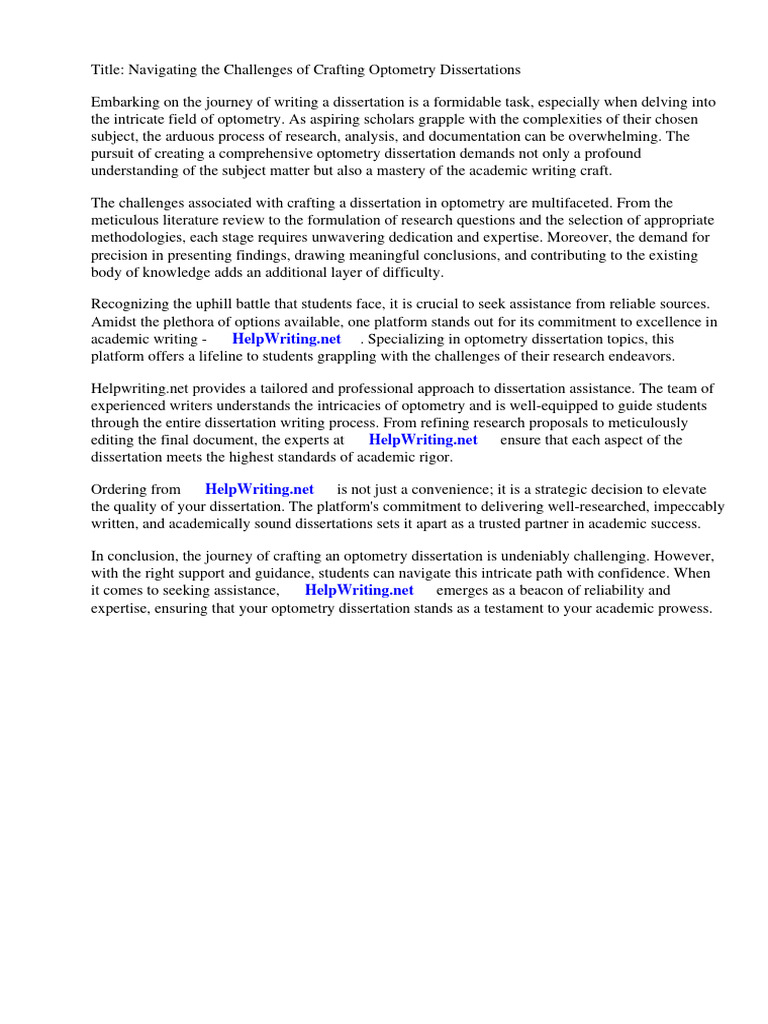 Title: Navigating the Challenges of Crafting Optometry Dissertations

Embarking on the journey of writing a dissertation is a formidable task, especially when delving into the intricate field of optometry. As aspiring scholars grapple with the complexities of their chosen subject, the arduous process of research, analysis, and documentation can be overwhelming. The pursuit of creating a comprehensive optometry dissertation demands not only a profound understanding of the subject matter but also a mastery of the academic writing craft.

The challenges associated with crafting a dissertation in optometry are multifaceted. From the meticulous literature review to the formulation of research questions and the selection of appropriate methodologies, each stage requires unwavering dedication and expertise. Moreover, the demand for precision in presenting findings, drawing meaningful conclusions, and contributing to the existing body of knowledge adds an additional layer of difficulty.

Recognizing the uphill battle that students face, it is crucial to seek assistance from reliable sources. Amidst the plethora of options available, one platform stands out for its commitment to excellence in academic writing - HelpWriting.net . Specializing in optometry dissertation topics, this platform offers a lifeline to students grappling with the challenges of their research endeavors.

Helpwriting.net provides a tailored and professional approach to dissertation assistance. The team of experienced writers understands the intricacies of optometry and is well-equipped to guide students through the entire dissertation writing process. From refining research proposals to meticulously editing the final document, the experts at HelpWriting.net ensure that each aspect of the dissertation meets the highest standards of academic rigor.

Ordering from HelpWriting.net is not just a convenience; it is a strategic decision to elevate the quality of your dissertation. The platform's commitment to delivering well-researched, impeccably written, and academically sound dissertations sets it apart as a trusted partner in academic success.

In conclusion, the journey of crafting an optometry dissertation is undeniably challenging. However, with the right support and guidance, students can navigate this intricate path with confidence. When it comes to seeking assistance, HelpWriting.net emerges as a beacon of reliability and expertise, ensuring that your optometry dissertation stands as a testament to your academic prowess.